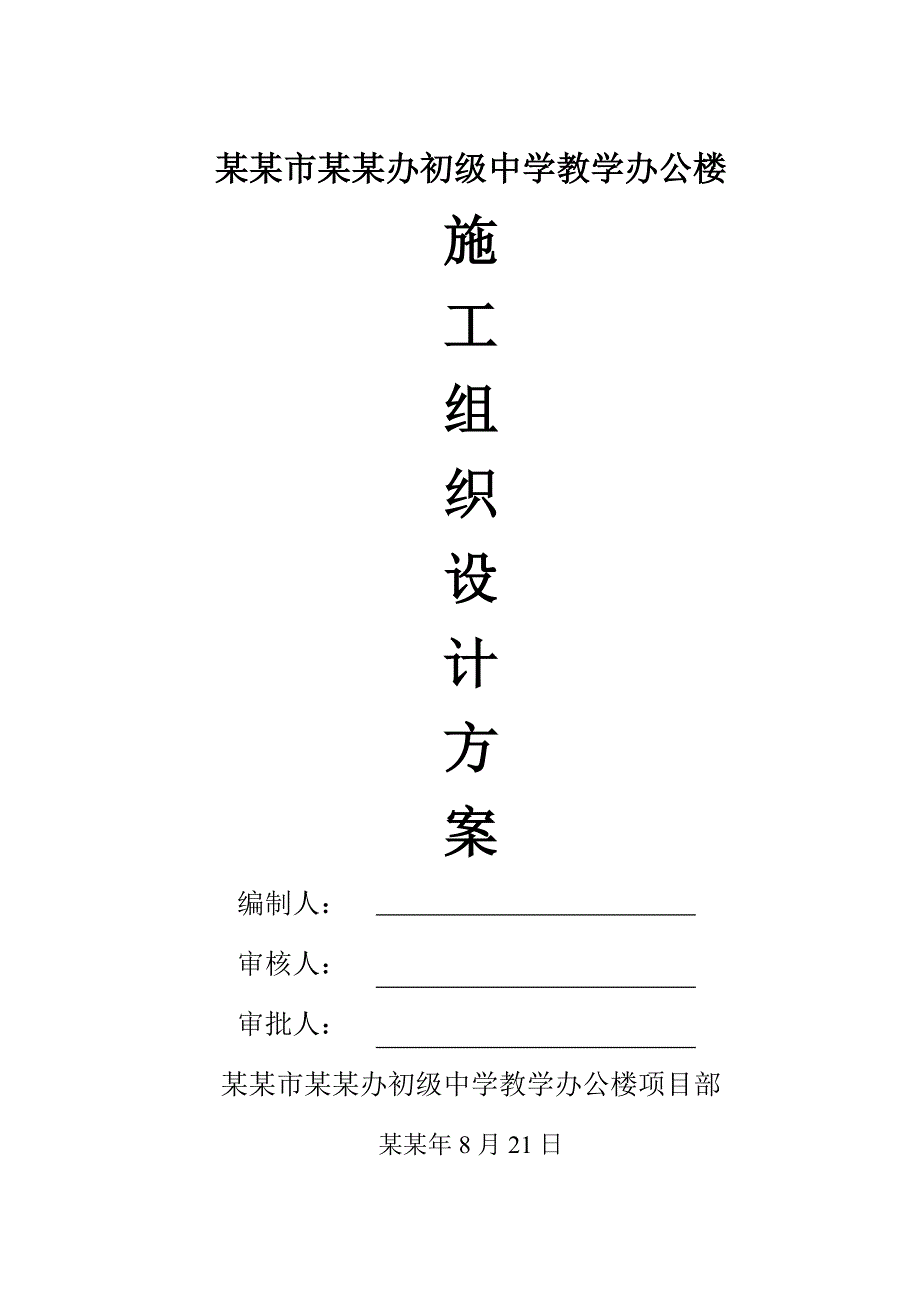 某某市某某办初级中学教学办公楼

施
工
组
织
设
计
方
案

编制人：

审核人：

审批人：

某某市某某办初级中学教学办公楼项目部

某某年 8 月 21 日